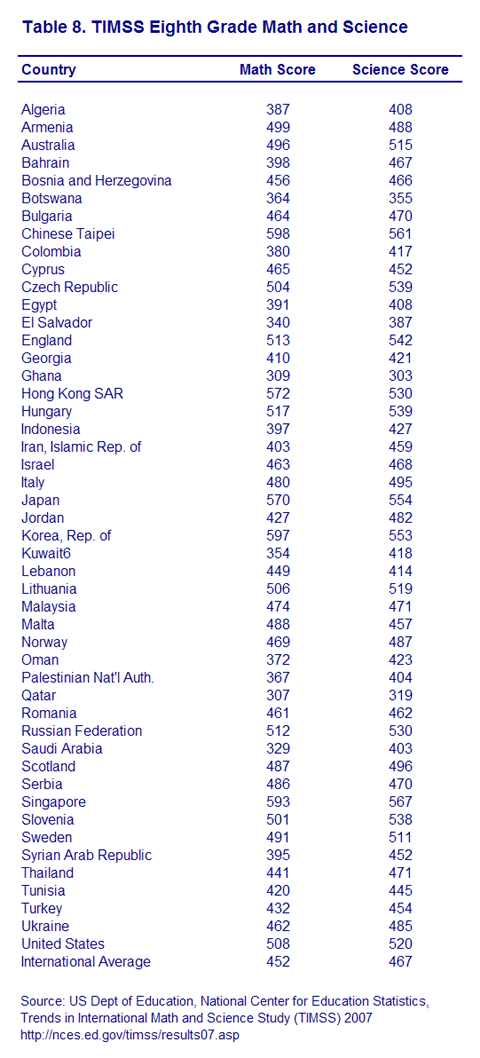 Table 8. TIMSS Eighth Grade Math and Science

| Country | Math Score | Science Score |
|---|---|---|
| Algeria | 387 | 408 |
| Armenia | 499 | 488 |
| Australia | 496 | 515 |
| Bahrain | 398 | 467 |
| Bosnia and Herzegovina | 456 | 466 |
| Botswana | 364 | 355 |
| Bulgaria | 464 | 470 |
| Chinese Taipei | 598 | 561 |
| Colombia | 380 | 417 |
| Cyprus | 465 | 452 |
| Czech Republic | 504 | 539 |
| Egypt | 391 | 408 |
| El Salvador | 340 | 387 |
| England | 513 | 542 |
| Georgia | 410 | 421 |
| Ghana | 309 | 303 |
| Hong Kong SAR | 572 | 530 |
| Hungary | 517 | 539 |
| Indonesia | 397 | 427 |
| Iran, Islamic Rep. of | 403 | 459 |
| Israel | 463 | 468 |
| Italy | 480 | 495 |
| Japan | 570 | 554 |
| Jordan | 427 | 482 |
| Korea, Rep. of | 597 | 553 |
| Kuwait6 | 354 | 418 |
| Lebanon | 449 | 414 |
| Lithuania | 506 | 519 |
| Malaysia | 474 | 471 |
| Malta | 488 | 457 |
| Norway | 469 | 487 |
| Oman | 372 | 423 |
| Palestinian Nat'l Auth. | 367 | 404 |
| Qatar | 307 | 319 |
| Romania | 461 | 462 |
| Russian Federation | 512 | 530 |
| Saudi Arabia | 329 | 403 |
| Scotland | 487 | 496 |
| Serbia | 486 | 470 |
| Singapore | 593 | 567 |
| Slovenia | 501 | 538 |
| Sweden | 491 | 511 |
| Syrian Arab Republic | 395 | 452 |
| Thailand | 441 | 471 |
| Tunisia | 420 | 445 |
| Turkey | 432 | 454 |
| Ukraine | 462 | 485 |
| United States | 508 | 520 |
| International Average | 452 | 467 |

Source: US Dept of Education, National Center for Education Statistics, Trends in International Math and Science Study (TIMSS) 2007 http://nces.ed.gov/timss/results07.asp